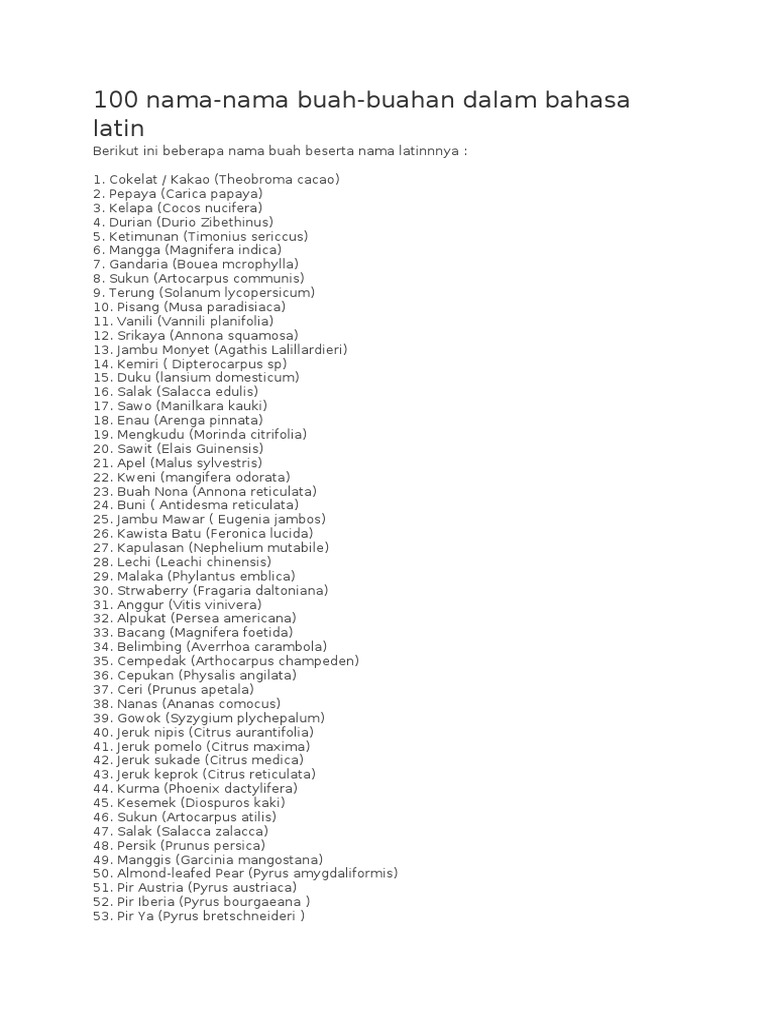 100 nama-nama buah-buahan dalam bahasa latin

Berikut ini beberapa nama buah beserta nama latinnnya :

1. Cokelat / Kakao (Theobroma cacao)
2. Pepaya (Carica papaya)
3. Kelapa (Cocos nucifera)
4. Durian (Durio Zibethinus)
5. Ketimunan (Timonius sericcus)
6. Mangga (Magnifera indica)
7. Gandaria (Bouea mcrophylla)
8. Sukun (Artocarpus communis)
9. Terung (Solanum lycopersicum)
10. Pisang (Musa paradisiaca)
11. Vanili (Vannili planifolia)
12. Srikaya (Annona squamosa)
13. Jambu Monyet (Agathis Lalillardieri)
14. Kemiri ( Dipterocarpus sp)
15. Duku (lansium domesticum)
16. Salak (Salacca edulis)
17. Sawo (Manilkara kauki)
18. Enau (Arenga pinnata)
19. Mengkudu (Morinda citrifolia)
20. Sawit (Elais Guinensis)
21. Apel (Malus sylvestris)
22. Kweni (mangifera odorata)
23. Buah Nona (Annona reticulata)
24. Buni ( Antidesma reticulata)
25. Jambu Mawar ( Eugenia jambos)
26. Kawista Batu (Feronica lucida)
27. Kapulasan (Nephelium mutabile)
28. Lechi (Leachi chinensis)
29. Malaka (Phylantus emblica)
30. Strwaberry (Fragaria daltoniana)
31. Anggur (Vitis vinivera)
32. Alpukat (Persea americana)
33. Bacang (Magnifera foetida)
34. Belimbing (Averrhoa carambola)
35. Cempedak (Arthocarpus champeden)
36. Cepukan (Physalis angilata)
37. Ceri (Prunus apetala)
38. Nanas (Ananas comocus)
39. Gowok (Syzygium plychepalum)
40. Jeruk nipis (Citrus aurantifolia)
41. Jeruk pomelo (Citrus maxima)
42. Jeruk sukade (Citrus medica)
43. Jeruk keprok (Citrus reticulata)
44. Kurma (Phoenix dactylifera)
45. Kesemek (Diospuros kaki)
46. Sukun (Artocarpus atilis)
47. Salak (Salacca zalacca)
48. Persik (Prunus persica)
49. Manggis (Garcinia mangostana)
50. Almond-leafed Pear (Pyrus amygdaliformis)
51. Pir Austria (Pyrus austriaca)
52. Pir Iberia (Pyrus bourgaeana )
53. Pir Ya (Pyrus bretschneideri )